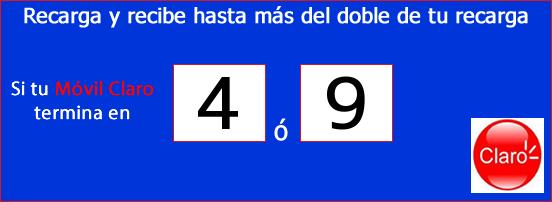 Recarga y recibe hasta más del doble de tu recarga

Si tu Móvil Claro termina en

4 ó 9

Claro